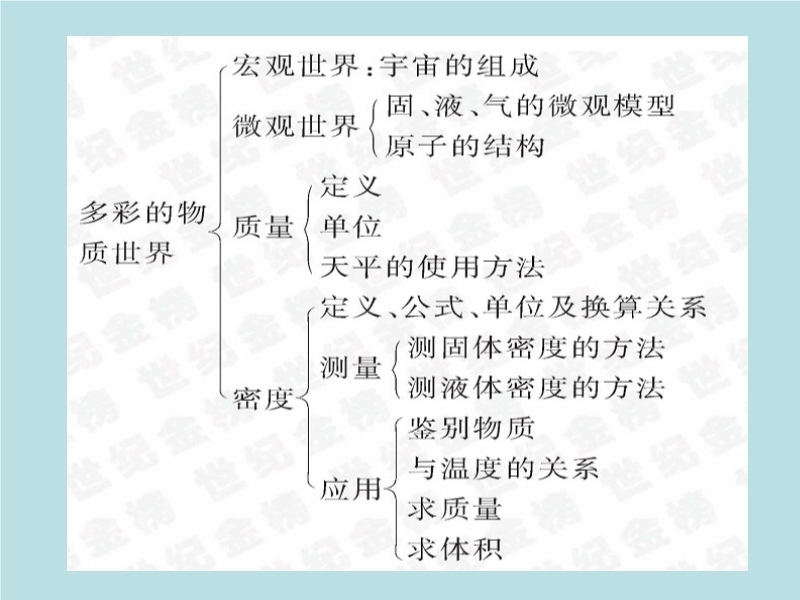 多彩的物质世界

宏观世界：宇宙的组成

微观世界
固、液、气的微观模型
原子的结构

质量
定义
单位
天平的使用方法

密度
定义、公式、单位及换算关系
测量
测固体密度的方法
测液体密度的方法
应用
鉴别物质
与温度的关系
求质量
求体积

世纪金榜